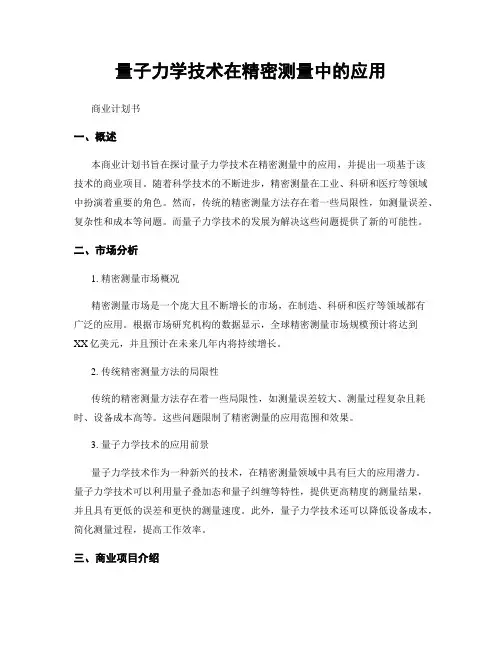 量子力学技术在精密测量中的应用

商业计划书

一、概述

本商业计划书旨在探讨量子力学技术在精密测量中的应用，并提出一项基于该技术的商业项目。随着科学技术的不断进步，精密测量在工业、科研和医疗等领域中扮演着重要的角色。然而，传统的精密测量方法存在着一些局限性，如测量误差、复杂性和成本等问题。而量子力学技术的发展为解决这些问题提供了新的可能性。

二、市场分析

1. 精密测量市场概况

精密测量市场是一个庞大且不断增长的市场，在制造、科研和医疗等领域都有广泛的应用。根据市场研究机构的数据显示，全球精密测量市场规模预计将达到XX亿美元，并且预计在未来几年内将持续增长。

2. 传统精密测量方法的局限性

传统的精密测量方法存在着一些局限性，如测量误差较大、测量过程复杂且耗时、设备成本高等。这些问题限制了精密测量的应用范围和效果。

3. 量子力学技术的应用前景

量子力学技术作为一种新兴的技术，在精密测量领域中具有巨大的应用潜力。量子力学技术可以利用量子叠加态和量子纠缠等特性，提供更高精度的测量结果，并且具有更低的误差和更快的测量速度。此外，量子力学技术还可以降低设备成本，简化测量过程，提高工作效率。

三、商业项目介绍